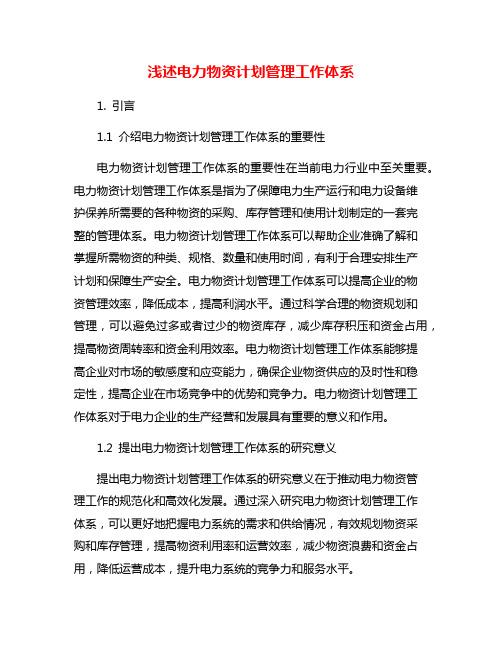 浅述电力物资计划管理工作体系

1. 引言

1.1 介绍电力物资计划管理工作体系的重要性

电力物资计划管理工作体系的重要性在当前电力行业中至关重要。电力物资计划管理工作体系是指为了保障电力生产运行和电力设备维护保养所需要的各种物资的采购、库存管理和使用计划制定的一套完整的管理体系。电力物资计划管理工作体系可以帮助企业准确了解和掌握所需物资的种类、规格、数量和使用时间，有利于合理安排生产计划和保障生产安全。电力物资计划管理工作体系可以提高企业的物资管理效率，降低成本，提高利润水平。通过科学合理的物资规划和管理，可以避免过多或者过少的物资库存，减少库存积压和资金占用，提高物资周转率和资金利用效率。电力物资计划管理工作体系能够提高企业对市场的敏感度和应变能力，确保企业物资供应的及时性和稳定性，提高企业在市场竞争中的优势和竞争力。电力物资计划管理工作体系对于电力企业的生产经营和发展具有重要的意义和作用。

1.2 提出电力物资计划管理工作体系的研究意义

提出电力物资计划管理工作体系的研究意义在于推动电力物资管理工作的规范化和高效化发展。通过深入研究电力物资计划管理工作体系，可以更好地把握电力系统的需求和供给情况，有效规划物资采购和库存管理，提高物资利用率和运营效率，减少物资浪费和资金占用，降低运营成本，提升电力系统的竞争力和服务水平。